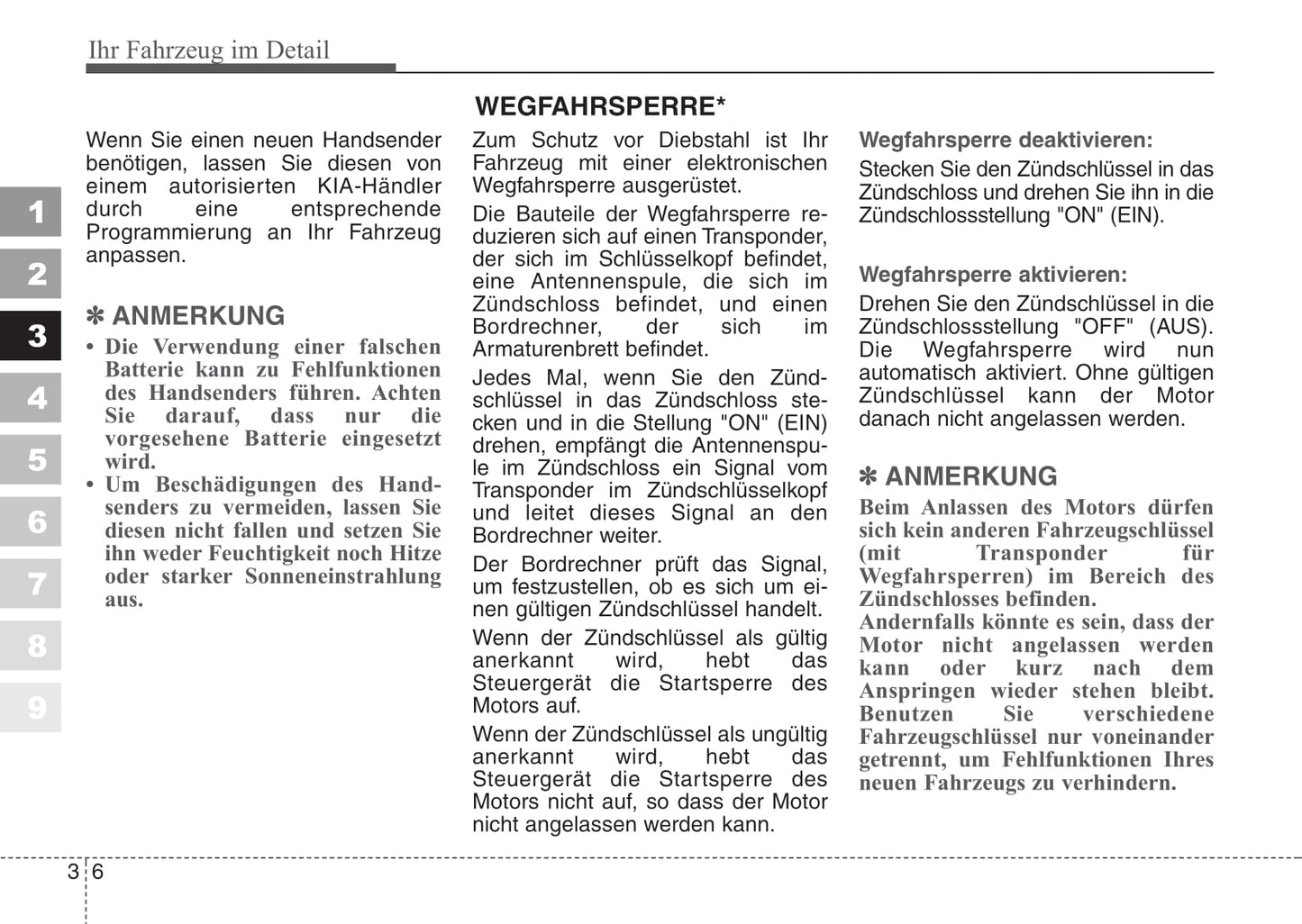 Ihr Fahrzeug im Detail

1
2
3
4
5
6
7
8
9

Wenn Sie einen neuen Handsender benötigen, lassen Sie diesen von einem autorisierten KIA-Händler durch eine entsprechende Programmierung an Ihr Fahrzeug anpassen.

✽ ANMERKUNG
• Die Verwendung einer falschen Batterie kann zu Fehlfunktionen des Handsenders führen. Achten Sie darauf, dass nur die vorgesehene Batterie eingesetzt wird.
• Um Beschädigungen des Handsenders zu vermeiden, lassen Sie diesen nicht fallen und setzen Sie ihn weder Feuchtigkeit noch Hitze oder starker Sonneneinstrahlung aus.

WEGFAHRSPERRE*
Zum Schutz vor Diebstahl ist Ihr Fahrzeug mit einer elektronischen Wegfahrsperre ausgerüstet.

Die Bauteile der Wegfahrsperre reduzieren sich auf einen Transponder, der sich im Schlüsselkopf befindet, eine Antennenspule, die sich im Zündschloss befindet, und einen Bordrechner, der sich im Armaturenbrett befindet.

Jedes Mal, wenn Sie den Zündschlüssel in das Zündschloss stecken und in die Stellung "ON" (EIN) drehen, empfängt die Antennenspule im Zündschloss ein Signal vom Transponder im Zündschlüsselkopf und leitet dieses Signal an den Bordrechner weiter.

Der Bordrechner prüft das Signal, um festzustellen, ob es sich um einen gültigen Zündschlüssel handelt.

Wenn der Zündschlüssel als gültig anerkannt wird, hebt das Steuergerät die Startsperre des Motors auf.

Wenn der Zündschlüssel als ungültig anerkannt wird, hebt das Steuergerät die Startsperre des Motors nicht auf, so dass der Motor nicht angelassen werden kann.

Wegfahrsperre deaktivieren:
Stecken Sie den Zündschlüssel in das Zündschloss und drehen Sie ihn in die Zündschlossstellung "ON" (EIN).

Wegfahrsperre aktivieren:
Drehen Sie den Zündschlüssel in die Zündschlossstellung "OFF" (AUS). Die Wegfahrsperre wird nun automatisch aktiviert. Ohne gültigen Zündschlüssel kann der Motor danach nicht angelassen werden.

✽ ANMERKUNG
Beim Anlassen des Motors dürfen sich kein anderen Fahrzeugschlüssel (mit Transponder für Wegfahrsperren) im Bereich des Zündschlosses befinden.
Andernfalls könnte es sein, dass der Motor nicht angelassen werden kann oder kurz nach dem Anspringen wieder stehen bleibt. Benutzen Sie verschiedene Fahrzeugschlüssel nur voneinander getrennt, um Fehlfunktionen Ihres neuen Fahrzeugs zu verhindern.

3 6